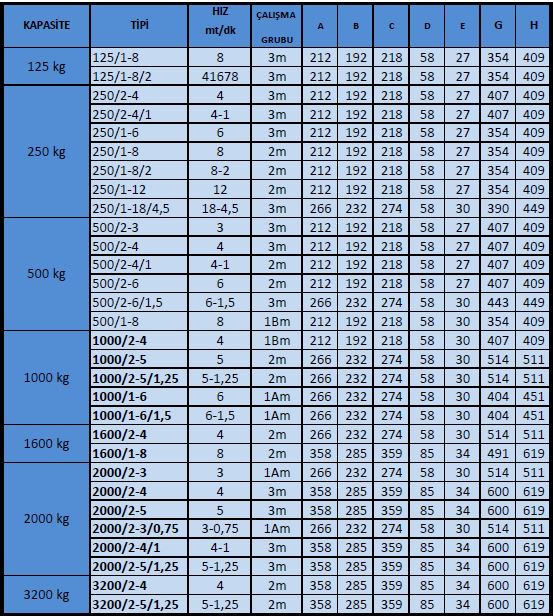 | KAPASİTE | TİPİ | HIZ mt/dk | ÇALIŞMA GRUBU | A | B | C | D | E | G | H |
|---|---|---|---|---|---|---|---|---|---|---|
| 125 kg | 125/1-8 | 8 | 3m | 212 | 192 | 218 | 58 | 27 | 354 | 409 |
| | 125/1-8/2 | 41678 | 3m | 212 | 192 | 218 | 58 | 27 | 354 | 409 |
| 250 kg | 250/2-4 | 4 | 3m | 212 | 192 | 218 | 58 | 27 | 407 | 409 |
| | 250/2-4/1 | 4-1 | 3m | 212 | 192 | 218 | 58 | 27 | 407 | 409 |
| | 250/1-6 | 6 | 3m | 212 | 192 | 218 | 58 | 27 | 354 | 409 |
| | 250/1-8 | 8 | 2m | 212 | 192 | 218 | 58 | 27 | 354 | 409 |
| | 250/1-8/2 | 8-2 | 2m | 212 | 192 | 218 | 58 | 27 | 354 | 409 |
| | 250/1-12 | 12 | 2m | 212 | 192 | 218 | 58 | 27 | 354 | 409 |
| | 250/1-18/4,5 | 18-4,5 | 3m | 266 | 232 | 274 | 58 | 30 | 390 | 449 |
| 500 kg | 500/2-3 | 3 | 3m | 212 | 192 | 218 | 58 | 27 | 407 | 409 |
| | 500/2-4 | 4 | 3m | 212 | 192 | 218 | 58 | 27 | 407 | 409 |
| | 500/2-4/1 | 4-1 | 2m | 212 | 192 | 218 | 58 | 27 | 407 | 409 |
| | 500/2-6 | 6 | 2m | 212 | 192 | 218 | 58 | 27 | 407 | 409 |
| | 500/2-6/1,5 | 6-1,5 | 3m | 266 | 232 | 274 | 58 | 30 | 443 | 449 |
| | 500/1-8 | 8 | 1Bm | 212 | 192 | 218 | 58 | 30 | 354 | 409 |
| 1000 kg | 1000/2-4 | 4 | 1Bm | 212 | 192 | 218 | 58 | 30 | 407 | 409 |
| | 1000/2-5 | 5 | 2m | 266 | 232 | 274 | 58 | 30 | 514 | 511 |
| | 1000/2-5/1,25 | 5-1,25 | 2m | 266 | 232 | 274 | 58 | 30 | 514 | 511 |
| | 1000/1-6 | 6 | 1Am | 266 | 232 | 274 | 58 | 30 | 404 | 451 |
| | 1000/1-6/1,5 | 6-1,5 | 1Am | 266 | 232 | 274 | 58 | 30 | 404 | 451 |
| 1600 kg | 1600/2-4 | 4 | 2m | 266 | 232 | 274 | 58 | 30 | 514 | 511 |
| | 1600/1-8 | 8 | 2m | 358 | 285 | 359 | 85 | 34 | 491 | 619 |
| 2000 kg | 2000/2-3 | 3 | 1Am | 266 | 232 | 274 | 58 | 30 | 514 | 511 |
| | 2000/2-4 | 4 | 3m | 358 | 285 | 359 | 85 | 34 | 600 | 619 |
| | 2000/2-5 | 5 | 3m | 358 | 285 | 359 | 85 | 34 | 600 | 619 |
| | 2000/2-3/0,75 | 3-0,75 | 1Am | 266 | 232 | 274 | 58 | 30 | 514 | 511 |
| | 2000/2-4/1 | 4-1 | 3m | 358 | 285 | 359 | 85 | 34 | 600 | 619 |
| | 2000/2-5/1,25 | 5-1,25 | 3m | 358 | 285 | 359 | 85 | 34 | 600 | 619 |
| 3200 kg | 3200/2-4 | 4 | 2m | 358 | 285 | 359 | 85 | 34 | 600 | 619 |
| | 3200/2-5/1,25 | 5-1,25 | 2m | 358 | 285 | 359 | 85 | 34 | 600 | 619 |